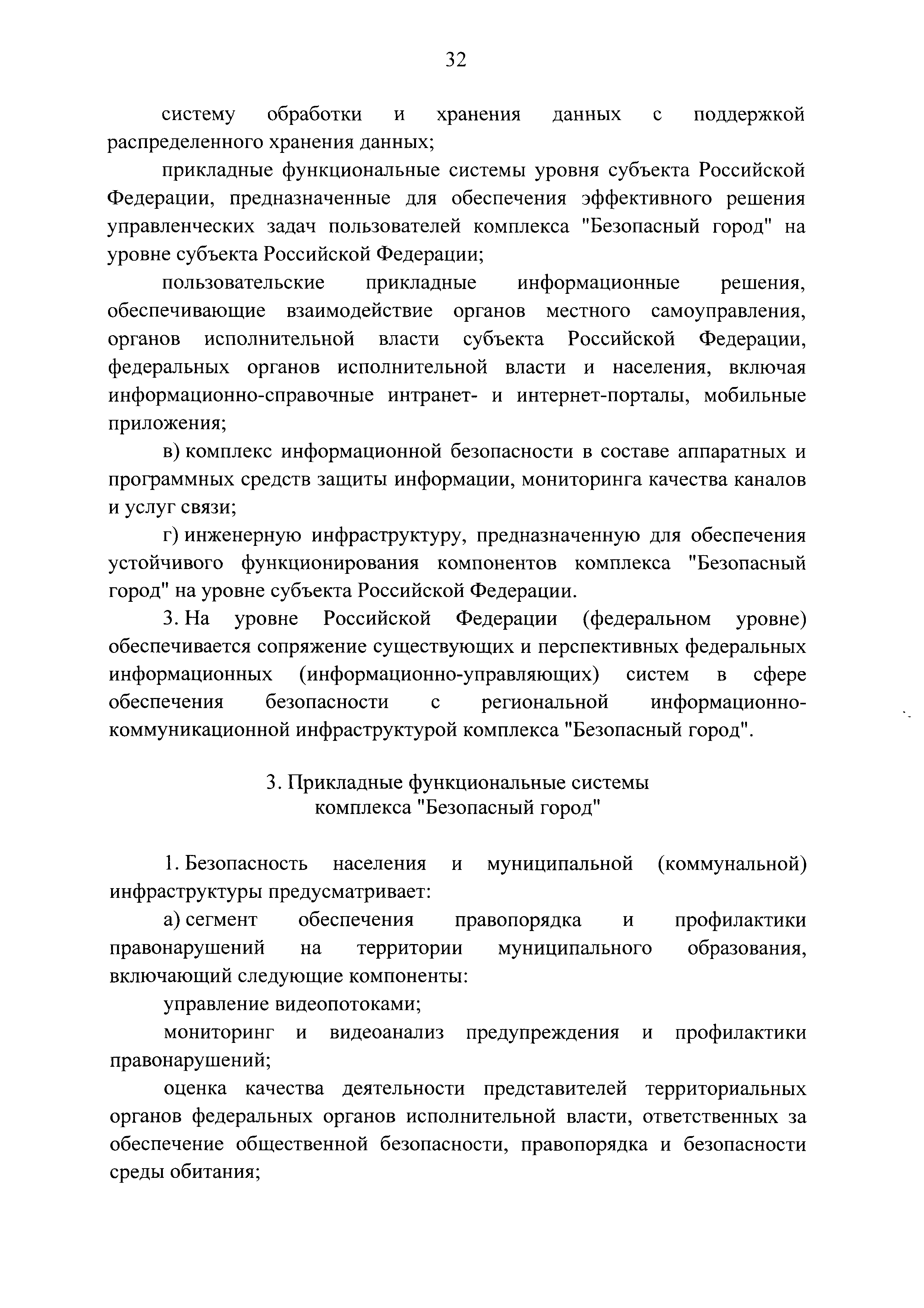 32

систему обработки и хранения данных с поддержкой распределенного хранения данных;

прикладные функциональные системы уровня субъекта Российской Федерации, предназначенные для обеспечения эффективного решения управленческих задач пользователей комплекса "Безопасный город" на уровне субъекта Российской Федерации;

пользовательские прикладные информационные решения, обеспечивающие взаимодействие органов местного самоуправления, органов исполнительной власти субъекта Российской Федерации, федеральных органов исполнительной власти и населения, включая информационно-справочные интранет- и интернет-порталы, мобильные приложения;

в) комплекс информационной безопасности в составе аппаратных и программных средств защиты информации, мониторинга качества каналов и услуг связи;

г) инженерную инфраструктуру, предназначенную для обеспечения устойчивого функционирования компонентов комплекса "Безопасный город" на уровне субъекта Российской Федерации.

3. На уровне Российской Федерации (федеральном уровне) обеспечивается сопряжение существующих и перспективных федеральных информационных (информационно-управляющих) систем в сфере обеспечения безопасности с региональной информационно-коммуникационной инфраструктурой комплекса "Безопасный город".

3. Прикладные функциональные системы комплекса "Безопасный город"

1. Безопасность населения и муниципальной (коммунальной) инфраструктуры предусматривает:

а) сегмент обеспечения правопорядка и профилактики правонарушений на территории муниципального образования, включающий следующие компоненты:

управление видеопотоками;

мониторинг и видеоанализ предупреждения и профилактики правонарушений;

оценка качества деятельности представителей территориальных органов федеральных органов исполнительной власти, ответственных за обеспечение общественной безопасности, правопорядка и безопасности среды обитания;